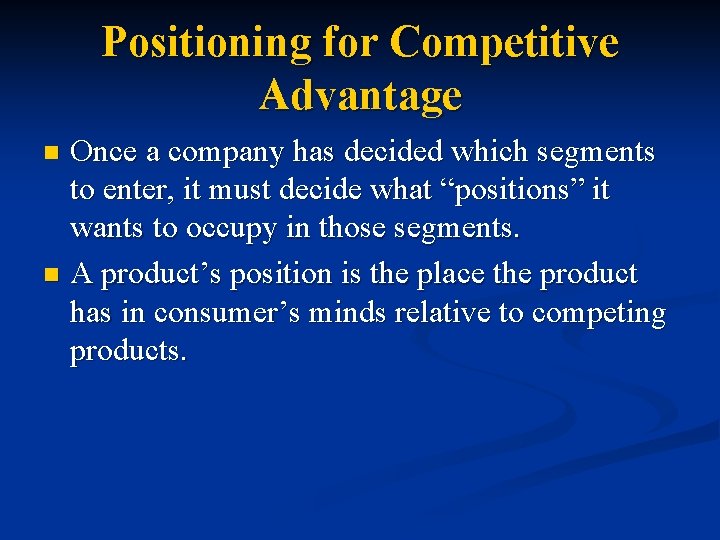 Positioning for Competitive Advantage

Once a company has decided which segments to enter, it must decide what “positions” it wants to occupy in those segments.

A product’s position is the place the product has in consumer’s minds relative to competing products.